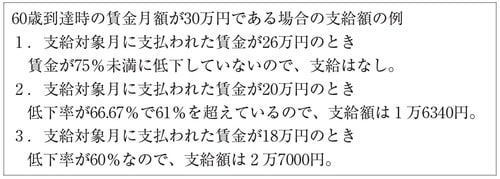 60歳到達時の賃金月額が30万円である場合の支給額の例
1．支給対象月に支払われた賃金が26万円のとき
賃金が75％未満に低下していないので、支給はなし。
2．支給対象月に支払われた賃金が20万円のとき
低下率が66.67％で61％を超えているので、支給額は１万6340円。
3．支給対象月に支払われた賃金が18万円のとき
低下率が60％なので、支給額は２万7000円。